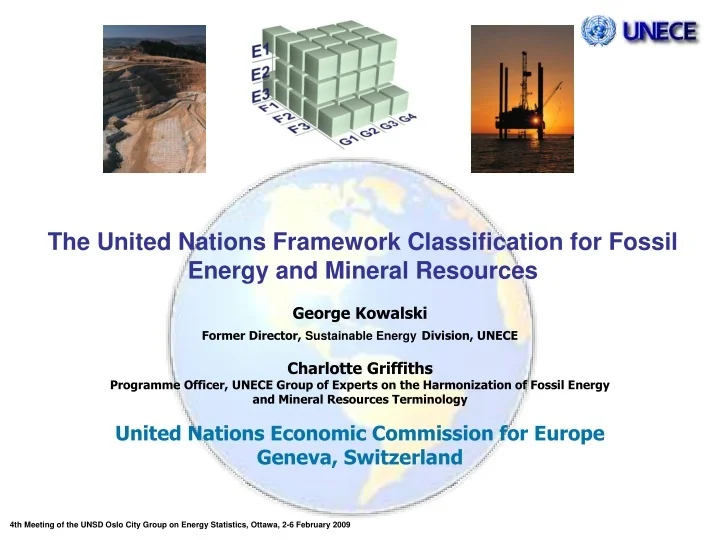 E1
E2
E3
F1
F2
F3
G1 G2 G3 G4

UNECE

The United Nations Framework Classification for Fossil Energy and Mineral Resources

George Kowalski
Former Director, Sustainable Energy Division, UNECE

Charlotte Griffiths
Programme Officer, UNECE Group of Experts on the Harmonization of Fossil Energy and Mineral Resources Terminology

United Nations Economic Commission for Europe
Geneva, Switzerland

4th Meeting of the UNSD Oslo City Group on Energy Statistics, Ottawa, 2-6 February 2009